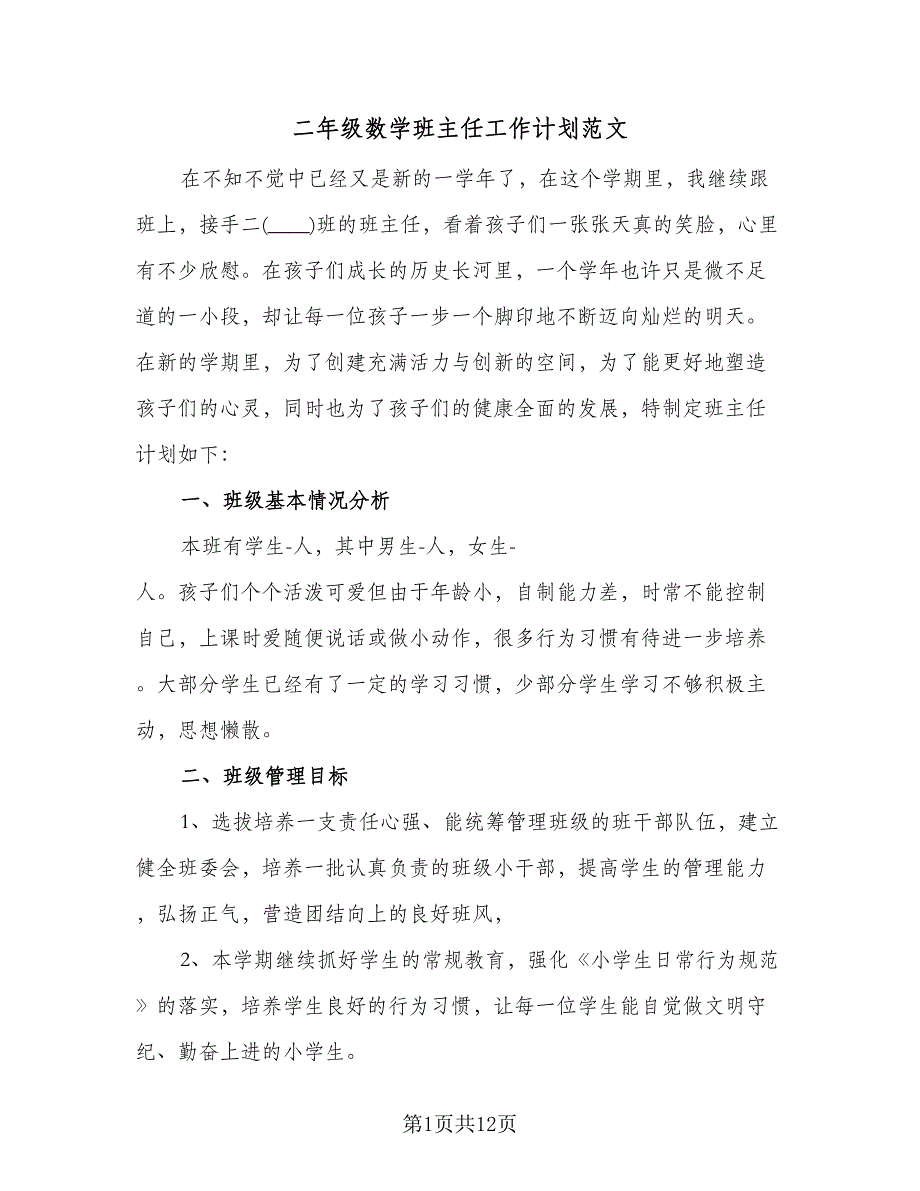 二年级数学班主任工作计划范文

在不知不觉中已经又是新的一学年了，在这个学期里，我继续跟班上，接手二(____)班的班主任，看着孩子们一张张天真的笑脸，心里有不少欣慰。在孩子们成长的历史长河里，一个学年也许只是微不足道的一小段，却让每一位孩子一步一个脚印地不断迈向灿烂的明天。在新的学期里，为了创建充满活力与创新的空间，为了能更好地塑造孩子们的心灵，同时也为了孩子们的健康全面的发展，特制定班主任计划如下:

一、班级基本情况分析

本班有学生-人，其中男生-人，女生-人。孩子们个个活泼可爱但由于年龄小，自制能力差，时常不能控制自己，上课时爱随便说话或做小动作，很多行为习惯有待进一步培养。大部分学生已经有了一定的学习习惯，少部分学生学习不够积极主动，思想懒散。

二、班级管理目标

1、选拔培养一支责任心强、能统筹管理班级的班干部队伍，建立健全班委会，培养一批认真负责的班级小干部，提高学生的管理能力，弘扬正气，营造团结向上的良好班风，

2、本学期继续抓好学生的常规教育，强化《小学生日常行为规范》的落实，培养学生良好的行为习惯，让每一位学生能自觉做文明守纪、勤奋上进的小学生。

第1页共12页